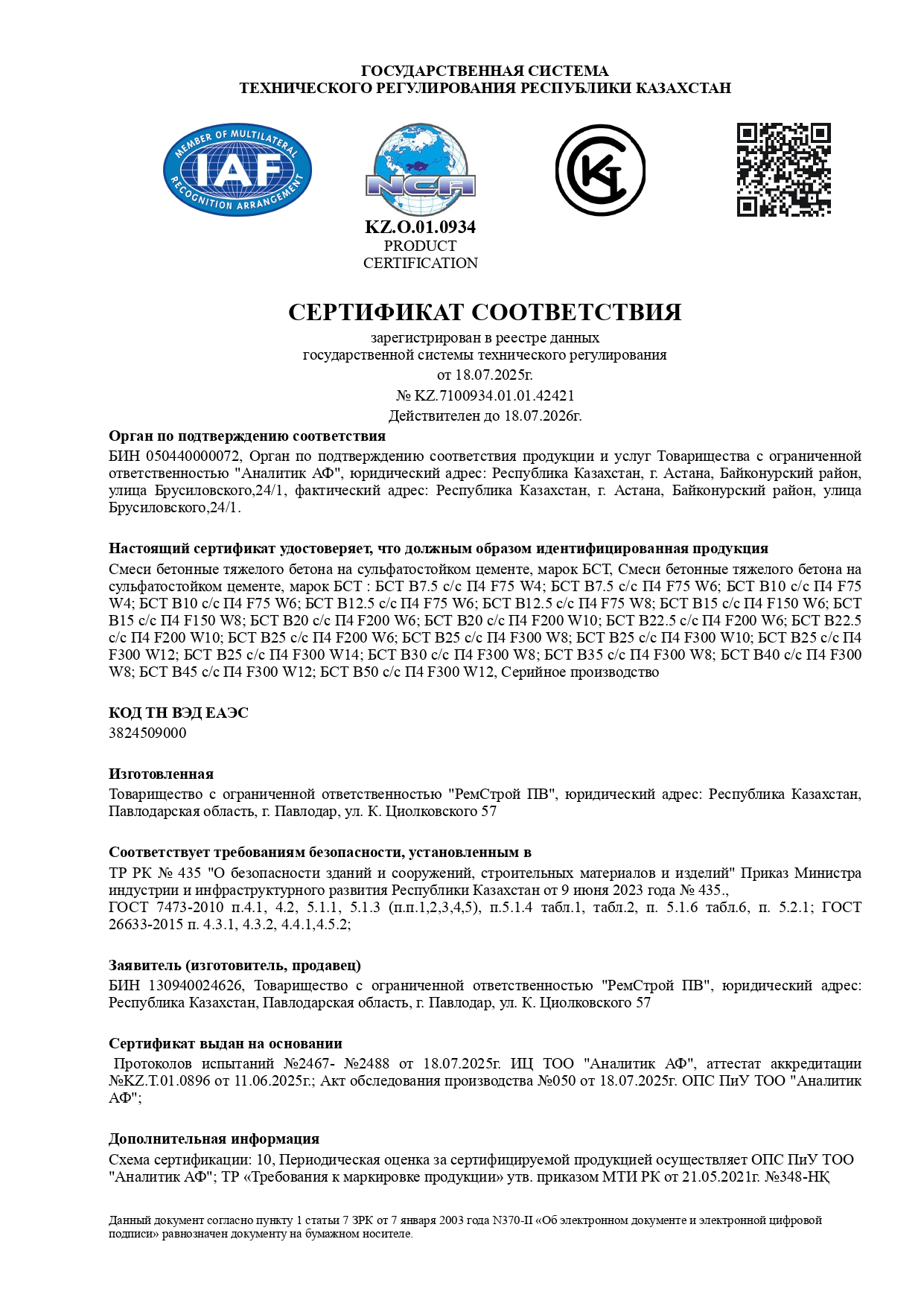 ГОСУДАРСТВЕННАЯ СИСТЕМА
ТЕХНИЧЕСКОГО РЕГУЛИРОВАНИЯ РЕСПУБЛИКИ КАЗАХСТАН

MEMBER OF MULTILATERAL IAF RECOGNITION ARRANGEMENT

NCA

KZ.O.01.0934
PRODUCT
CERTIFICATION

СЕРТИФИКАТ СООТВЕТСТВИЯ

зарегистрирован в реестре данных
государственной системы технического регулирования
от 18.07.2025г.
№ KZ.7100934.01.01.42421
Действителен до 18.07.2026г.

Орган по подтверждению соответствия
БИН 050440000072, Орган по подтверждению соответствия продукции и услуг Товарищества с ограниченной ответственностью "Аналитик АФ", юридический адрес: Республика Казахстан, г. Астана, Байконурский район, улица Брусиловского,24/1, фактический адрес: Республика Казахстан, г. Астана, Байконурский район, улица Брусиловского,24/1.

Настоящий сертификат удостоверяет, что должным образом идентифицированная продукция
Смеси бетонные тяжелого бетона на сульфатостойком цементе, марок БСТ, Смеси бетонные тяжелого бетона на сульфатостойком цементе, марок БСТ : БСТ В7.5 с/с П4 F75 W4; БСТ В7.5 с/с П4 F75 W6; БСТ В10 с/с П4 F75 W4; БСТ В10 с/с П4 F75 W6; БСТ В12.5 с/с П4 F75 W6; БСТ В12.5 с/с П4 F75 W8; БСТ В15 с/с П4 F150 W6; БСТ В15 с/с П4 F150 W8; БСТ В20 с/с П4 F200 W6; БСТ В20 с/с П4 F200 W10; БСТ В22.5 с/с П4 F200 W6; БСТ В22.5 с/с П4 F200 W10; БСТ В25 с/с П4 F200 W6; БСТ В25 с/с П4 F300 W8; БСТ В25 с/с П4 F300 W10; БСТ В25 с/с П4 F300 W12; БСТ В25 с/с П4 F300 W14; БСТ В30 с/с П4 F300 W8; БСТ В35 с/с П4 F300 W8; БСТ В40 с/с П4 F300 W8; БСТ В45 с/с П4 F300 W12; БСТ В50 с/с П4 F300 W12, Серийное производство

КОД ТН ВЭД ЕАЭС
3824509000

Изготовленная
Товарищество с ограниченной ответственностью "РемСтрой ПВ", юридический адрес: Республика Казахстан, Павлодарская область, г. Павлодар, ул. К. Циолковского 57

Соответствует требованиям безопасности, установленным в
ТР РК № 435 "О безопасности зданий и сооружений, строительных материалов и изделий" Приказ Министра индустрии и инфраструктурного развития Республики Казахстан от 9 июня 2023 года № 435.,
ГОСТ 7473-2010 п.4.1, 4.2, 5.1.1, 5.1.3 (п.п.1,2,3,4,5), п.5.1.4 табл.1, табл.2, п. 5.1.6 табл.6, п. 5.2.1; ГОСТ 26633-2015 п. 4.3.1, 4.3.2, 4.4.1,4.5.2;

Заявитель (изготовитель, продавец)
БИН 130940024626, Товарищество с ограниченной ответственностью "РемСтрой ПВ", юридический адрес: Республика Казахстан, Павлодарская область, г. Павлодар, ул. К. Циолковского 57

Сертификат выдан на основании
Протоколов испытаний №2467- №2488 от 18.07.2025г. ИЦ ТОО "Аналитик АФ", аттестат аккредитации №KZ.T.01.0896 от 11.06.2025г.; Акт обследования производства №050 от 18.07.2025г. ОПС ПиУ ТОО "Аналитик АФ";

Дополнительная информация
Схема сертификации: 10, Периодическая оценка за сертифицируемой продукцией осуществляет ОПС ПиУ ТОО "Аналитик АФ"; ТР «Требования к маркировке продукции» утв. приказом МТИ РК от 21.05.2021г. №348-НҚ

Данный документ согласно пункту 1 статьи 7 ЗРК от 7 января 2003 года N370-II «Об электронном документе и электронной цифровой подписи» равнозначен документу на бумажном носителе.